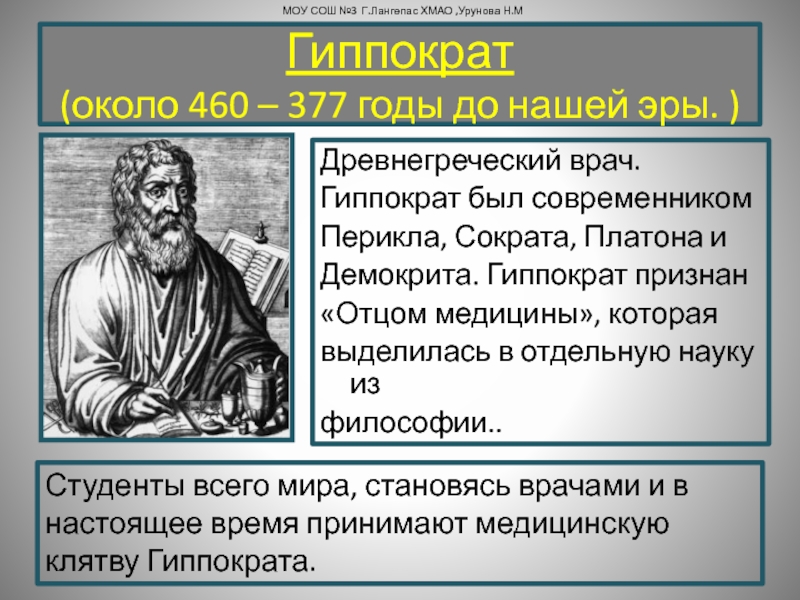 МОУ СОШ №3 Г.Лангепас ХМАО ,Урунова Н.М

Гиппократ
(около 460 – 377 годы до нашей эры. )

Древнегреческий врач. Гиппократ был современником Перикла, Сократа, Платона и Демокрита. Гиппократ признан «Отцом медицины», которая выделилась в отдельную науку из философии..

Студенты всего мира, становясь врачами и в настоящее время принимают медицинскую клятву Гиппократа.